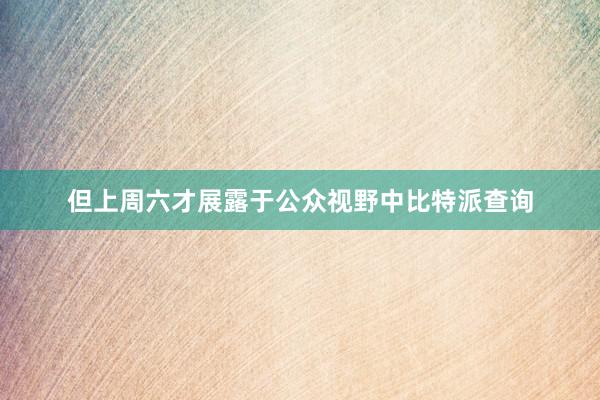 但上周六才展露于公众视野中比特派查询